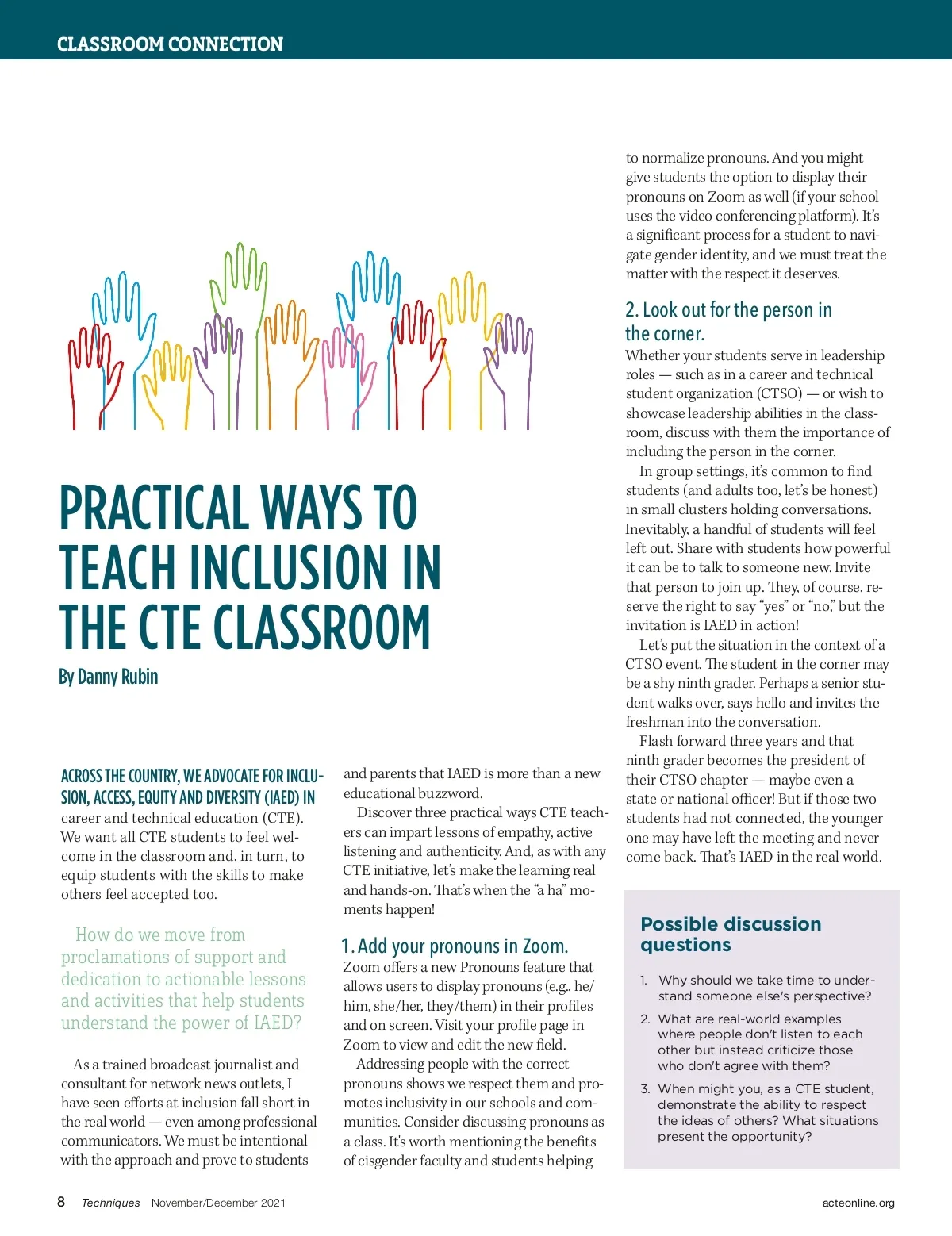 CLASSROOM CONNECTION

PRACTICAL WAYS TO TEACH INCLUSION IN THE CTE CLASSROOM

By Danny Rubin

ACROSS THE COUNTRY, WE ADVOCATE FOR INCLUSION, ACCESS, EQUITY AND DIVERSITY (IAED) IN career and technical education (CTE). We want all CTE students to feel welcome in the classroom and, in turn, to equip students with the skills to make others feel accepted too.

How do we move from proclamations of support and dedication to actionable lessons and activities that help students understand the power of IAED?

As a trained broadcast journalist and consultant for network news outlets, I have seen efforts at inclusion fall short in the real world — even among professional communicators. We must be intentional with the approach and prove to students and parents that IAED is more than a new educational buzzword.

Discover three practical ways CTE teachers can impart lessons of empathy, active listening and authenticity. And, as with any CTE initiative, let's make the learning real and hands-on. That's when the "a ha" moments happen!

1. Add your pronouns in Zoom.

Zoom offers a new Pronouns feature that allows users to display pronouns (e.g., he/him, she/her, they/them) in their profiles and on screen. Visit your profile page in Zoom to view and edit the new field.

Addressing people with the correct pronouns shows we respect them and promotes inclusivity in our schools and communities. Consider discussing pronouns as a class. It's worth mentioning the benefits of cisgender faculty and students helping to normalize pronouns. And you might give students the option to display their pronouns on Zoom as well (if your school uses the video conferencing platform). It's a significant process for a student to navigate gender identity, and we must treat the matter with the respect it deserves.

2. Look out for the person in the corner.

Whether your students serve in leadership roles — such as in a career and technical student organization (CTSO) — or wish to showcase leadership abilities in the classroom, discuss with them the importance of including the person in the corner.

In group settings, it's common to find students (and adults too, let's be honest) in small clusters holding conversations. Inevitably, a handful of students will feel left out. Share with students how powerful it can be to talk to someone new. Invite that person to join up. They, of course, reserve the right to say "yes" or "no," but the invitation is IAED in action!

Let's put the situation in the context of a CTSO event. The student in the corner may be a shy ninth grader. Perhaps a senior student walks over, says hello and invites the freshman into the conversation.

Flash forward three years and that ninth grader becomes the president of their CTSO chapter — maybe even a state or national officer! But if those two students had not connected, the younger one may have left the meeting and never come back. That's IAED in the real world.

Possible discussion questions

1. Why should we take time to understand someone else's perspective?
2. What are real-world examples where people don't listen to each other but instead criticize those who don't agree with them?
3. When might you, as a CTE student, demonstrate the ability to respect the ideas of others? What situations present the opportunity?

8 Techniques November/December 2021 acteonline.org